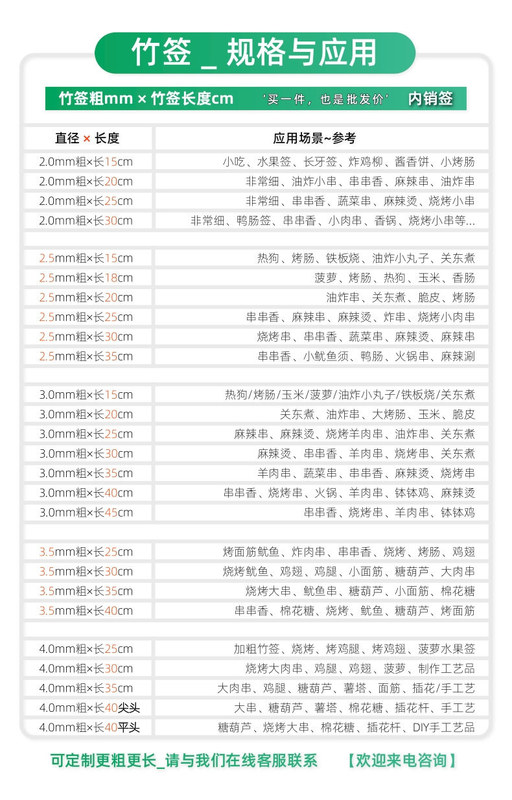 竹签 _ 规格与应用

竹签粗mm × 竹签长度cm '买一件，也是批发价' 内销签

| 直径 × 长度 | 应用场景~参考 |
|---|---|
| 2.0mm粗×长15cm | 小吃、水果签、长牙签、炸鸡柳、酱香饼、小烤肠 |
| 2.0mm粗×长20cm | 非常细、油炸小串、串串香、麻辣串、油炸串 |
| 2.0mm粗×长25cm | 非常细、串串香、蔬菜串、麻辣烫、烧烤小串 |
| 2.0mm粗×长30cm | 非常细、鸭肠签、串串香、小肉串、香锅、烧烤小串等... |
| 2.5mm粗×长15cm | 热狗、烤肠、铁板烧、油炸小丸子、关东煮 |
| 2.5mm粗×长18cm | 菠萝、烤肠、热狗、玉米、香肠 |
| 2.5mm粗×长20cm | 油炸串、关东煮、脆皮、烤肠 |
| 2.5mm粗×长25cm | 串串香、麻辣串、麻辣烫、炸串、烧烤小肉串 |
| 2.5mm粗×长30cm | 烧烤串、串串香、蔬菜串、麻辣烫、麻辣串 |
| 2.5mm粗×长35cm | 串串香、小鱿鱼须、鸭肠、火锅串、麻辣涮 |
| 3.0mm粗×长15cm | 热狗/烤肠/玉米/菠萝/油炸小丸子/铁板烧/关东煮 |
| 3.0mm粗×长20cm | 关东煮、油炸串、大烤肠、玉米、脆皮 |
| 3.0mm粗×长25cm | 麻辣串、麻辣烫、烧烤羊肉串、油炸串、关东煮 |
| 3.0mm粗×长30cm | 麻辣烫、串串香、羊肉串、烧烤串、关东煮 |
| 3.0mm粗×长35cm | 羊肉串、蔬菜串、串串香、麻辣烫、烧烤串 |
| 3.0mm粗×长40cm | 串串香、烧烤串、火锅、羊肉串、钵钵鸡、麻辣烫 |
| 3.0mm粗×长45cm | 串串香、烧烤串、羊肉串、钵钵鸡 |
| 3.5mm粗×长25cm | 烤面筋鱿鱼、炸肉串、串串香、烧烤、烤肠、鸡翅 |
| 3.5mm粗×长30cm | 烧烤鱿鱼、鸡翅、鸡腿、小面筋、糖葫芦、大肉串 |
| 3.5mm粗×长35cm | 烧烤大串、鱿鱼串、糖葫芦、小面筋、棉花糖 |
| 3.5mm粗×长40cm | 串串香、棉花糖、烧烤、鱿鱼、糖葫芦、烤面筋 |
| 4.0mm粗×长25cm | 加粗竹签、烧烤、烤鸡腿、烤鸡翅、菠萝水果签 |
| 4.0mm粗×长30cm | 烧烤大肉串、鸡腿、鸡翅、菠萝、制作工艺品 |
| 4.0mm粗×长35cm | 大肉串、鸡腿、糖葫芦、薯塔、面筋、插花/手工艺 |
| 4.0mm粗×长40尖头 | 大串、糖葫芦、薯塔、棉花糖、插花杆、手工艺 |
| 4.0mm粗×长40平头 | 糖葫芦、烧烤大串、棉花糖、插花杆、DIY手工艺品 |

可定制更粗更长_请与我们在线客服联系 【欢迎来电咨询】